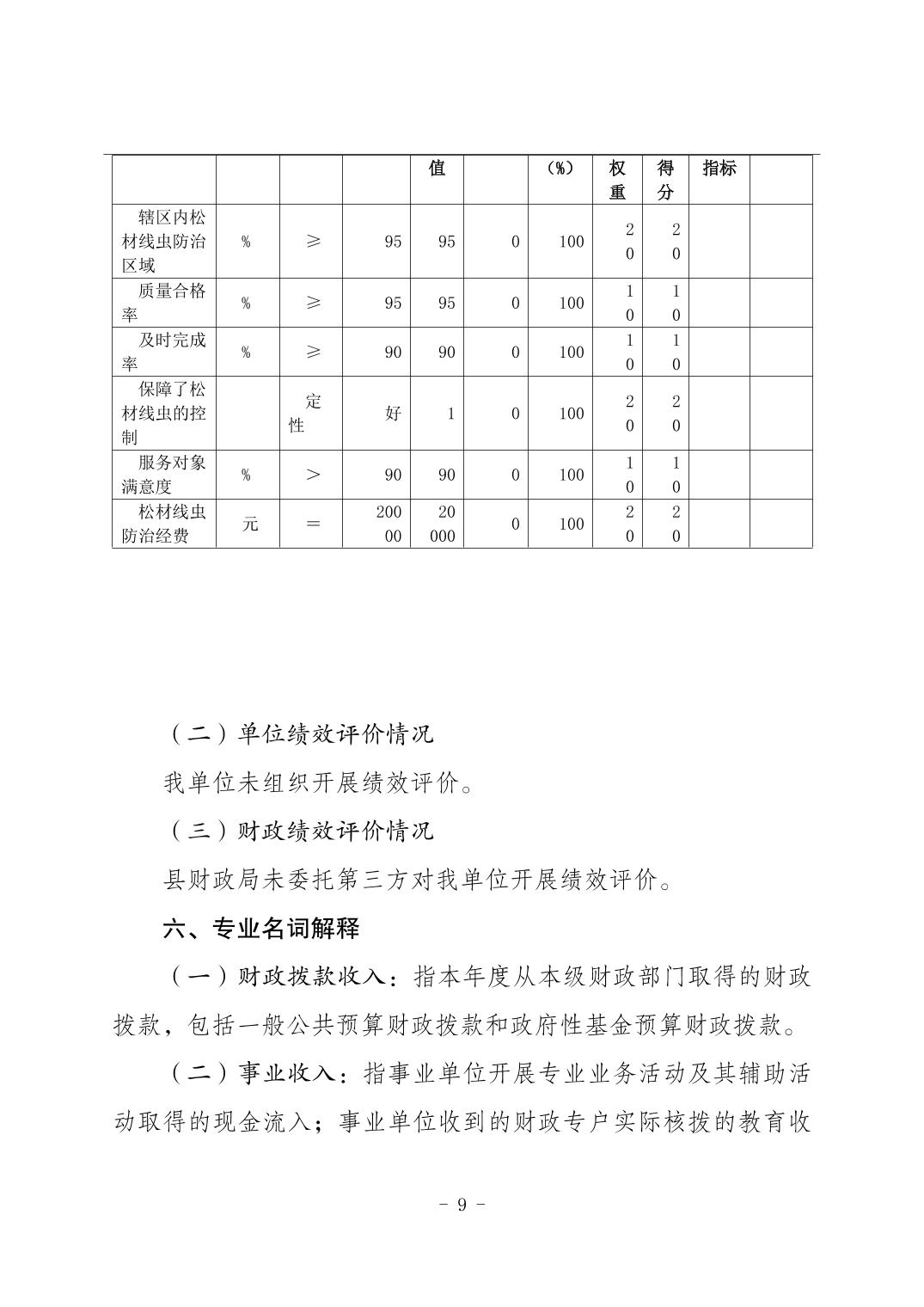 |  |  |  |  | 值 |  | (%) | 权重 | 得分 | 指标 |  |
|---|---|---|---|---|---|---|---|---|---|---|
| 辖区内松材线虫防治区域 | % | ≥ | 95 | 95 | 0 | 100 | 20 | 20 |  |  |
| 质量合格率 | % | ≥ | 95 | 95 | 0 | 100 | 10 | 10 |  |  |
| 及时完成率 | % | ≥ | 90 | 90 | 0 | 100 | 10 | 10 |  |  |
| 保障了松材线虫的控制 |  | 定性 | 好 | 1 | 0 | 100 | 20 | 20 |  |  |
| 服务对象满意度 | % | > | 90 | 90 | 0 | 100 | 10 | 10 |  |  |
| 松材线虫防治经费 | 元 | = | 20000 | 20000 | 0 | 100 | 20 | 20 |  |  |

（二）单位绩效评价情况

我单位未组织开展绩效评价。

（三）财政绩效评价情况

县财政局未委托第三方对我单位开展绩效评价。

六、专业名词解释

（一）财政拨款收入：指本年度从本级财政部门取得的财政拨款，包括一般公共预算财政拨款和政府性基金预算财政拨款。

（二）事业收入：指事业单位开展专业业务活动及其辅助活动取得的现金流入；事业单位收到的财政专户实际核拨的教育收

- 9 -